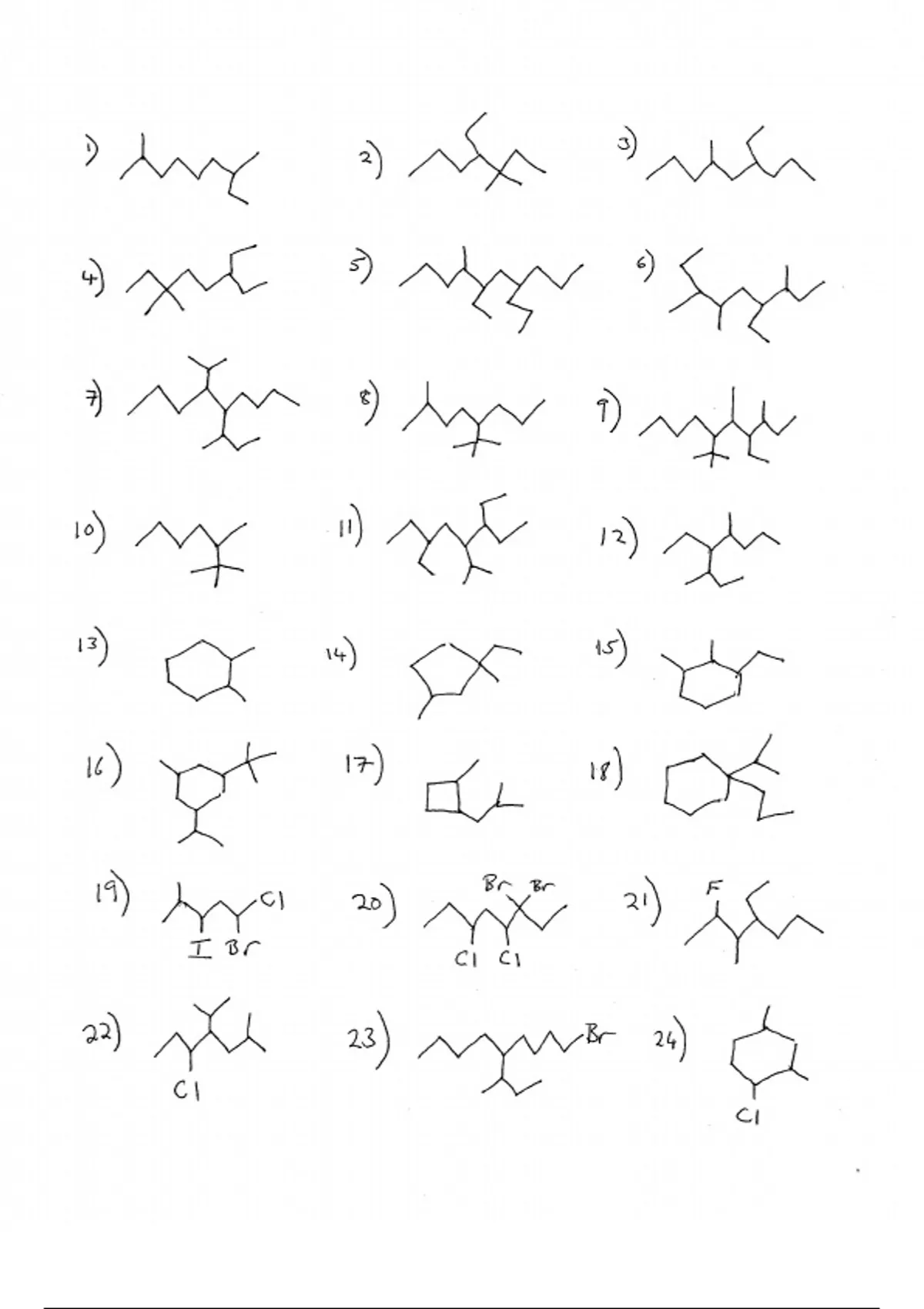 1)

2)

3)

4)

5)

6)

7)

8)

9)

10)

11)

12)

13)

14)

15)

16)

17)

18)

19) Cl
I Br

20) Br Br
Cl Cl

21) F

22)
Cl

23) Br

24)
Cl